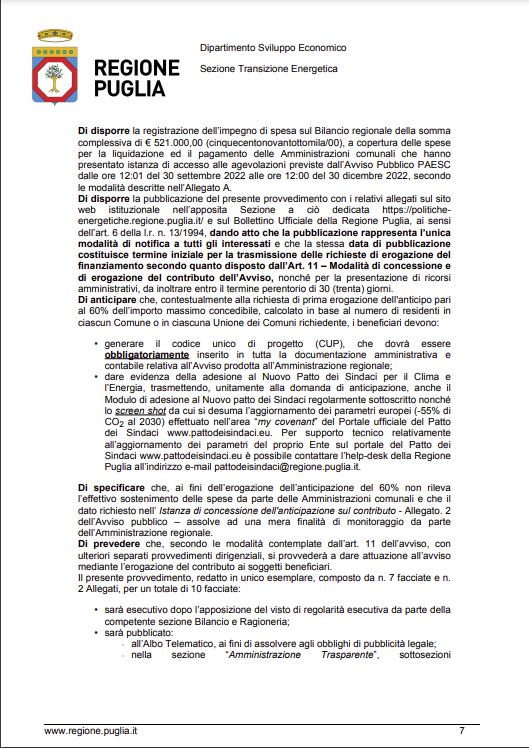 REGIONE PUGLIA

Dipartimento Sviluppo Economico

Sezione Transizione Energetica

Di disporre la registrazione dell'impegno di spesa sul Bilancio regionale della somma complessiva di € 521.000,00 (cinquecentonovantottomila/00), a copertura delle spese per la liquidazione ed il pagamento delle Amministrazioni comunali che hanno presentato istanza di accesso alle agevolazioni previste dall'Avviso Pubblico PAESC dalle ore 12:01 del 30 settembre 2022 alle ore 12:00 del 30 dicembre 2022, secondo le modalità descritte nell'Allegato A.

Di disporre la pubblicazione del presente provvedimento con i relativi allegati sul sito web istituzionale nell'apposita Sezione a ciò dedicata https://politiche-energetiche.regione.puglia.it/ e sul Bollettino Ufficiale della Regione Puglia, ai sensi dell'art. 6 della l.r. n. 13/1994, dando atto che la pubblicazione rappresenta l'unica modalità di notifica a tutti gli interessati e che la stessa data di pubblicazione costituisce termine iniziale per la trasmissione delle richieste di erogazione del finanziamento secondo quanto disposto dall'Art. 11 – Modalità di concessione e di erogazione del contributo dell'Avviso, nonché per la presentazione di ricorsi amministrativi, da inoltrare entro il termine perentorio di 30 (trenta) giorni.

Di anticipare che, contestualmente alla richiesta di prima erogazione dell'anticipo pari al 60% dell'importo massimo concedibile, calcolato in base al numero di residenti in ciascun Comune o in ciascuna Unione dei Comuni richiedente, i beneficiari devono:

• generare il codice unico di progetto (CUP), che dovrà essere obbligatoriamente inserito in tutta la documentazione amministrativa e contabile relativa all'Avviso prodotta all'Amministrazione regionale;
• dare evidenza della adesione al Nuovo Patto dei Sindaci per il Clima e l'Energia, trasmettendo, unitamente alla domanda di anticipazione, anche il Modulo di adesione al Nuovo patto dei Sindaci regolarmente sottoscritto nonché lo screen shot da cui si desuma l'aggiornamento dei parametri europei (-55% di $CO_2$ al 2030) effettuato nell'area "my covenant" del Portale ufficiale del Patto dei Sindaci www.pattodeisindaci.eu. Per supporto tecnico relativamente all'aggiornamento dei parametri del proprio Ente sul portale del Patto dei Sindaci www.pattodeisindaci.eu è possibile contattare l'help-desk della Regione Puglia all'indirizzo e-mail pattodeisindaci@regione.puglia.it.

Di specificare che, ai fini dell'erogazione dell'anticipazione del 60% non rileva l'effettivo sostenimento delle spese da parte delle Amministrazioni comunali e che il dato richiesto nell' Istanza di concessione dell'anticipazione sul contributo - Allegato. 2 dell'Avviso pubblico – assolve ad una mera finalità di monitoraggio da parte dell'Amministrazione regionale.

Di prevedere che, secondo le modalità contemplate dall'art. 11 dell'avviso, con ulteriori separati provvedimenti dirigenziali, si provvederà a dare attuazione all'avviso mediante l'erogazione del contributo ai soggetti beneficiari.

Il presente provvedimento, redatto in unico esemplare, composto da n. 7 facciate e n. 2 Allegati, per un totale di 10 facciate:

• sarà esecutivo dopo l'apposizione del visto di regolarità esecutiva da parte della competente sezione Bilancio e Ragioneria;
• sarà pubblicato:
 - all'Albo Telematico, ai fini di assolvere agli obblighi di pubblicità legale;
 - nella sezione "Amministrazione Trasparente", sottosezioni

www.regione.puglia.it 7